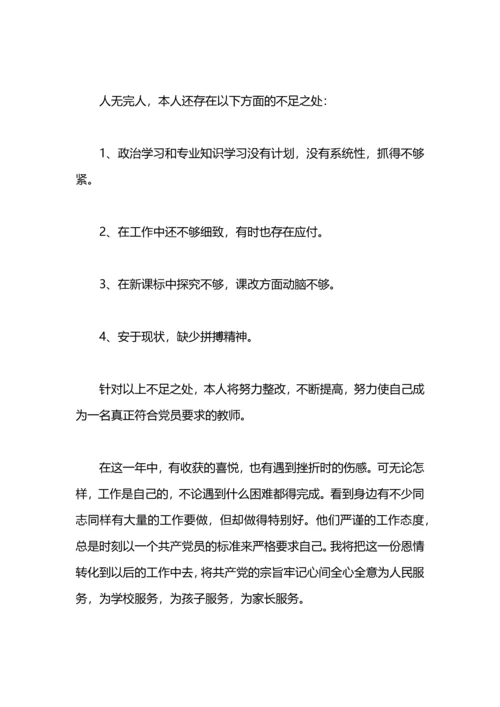 人无完人，本人还存在以下方面的不足之处：

1、政治学习和专业知识学习没有计划，没有系统性，抓得不够紧。

2、在工作中还不够细致，有时也存在应付。

3、在新课标中探究不够，课改方面动脑不够。

4、安于现状，缺少拼搏精神。

针对以上不足之处，本人将努力整改，不断提高，努力使自己成为一名真正符合党员要求的教师。

在这一年中，有收获的喜悦，也有遇到挫折时的伤感。可无论怎样，工作是自己的，不论遇到什么困难都得完成。看到身边有不少同志同样有大量的工作要做，但却做得特别好。他们严谨的工作态度，总是时刻以一个共产党员的标准来严格要求自己。我将把这一份恩情转化到以后的工作中去，将共产党的宗旨牢记心间全心全意为人民服务，为学校服务，为孩子服务，为家长服务。